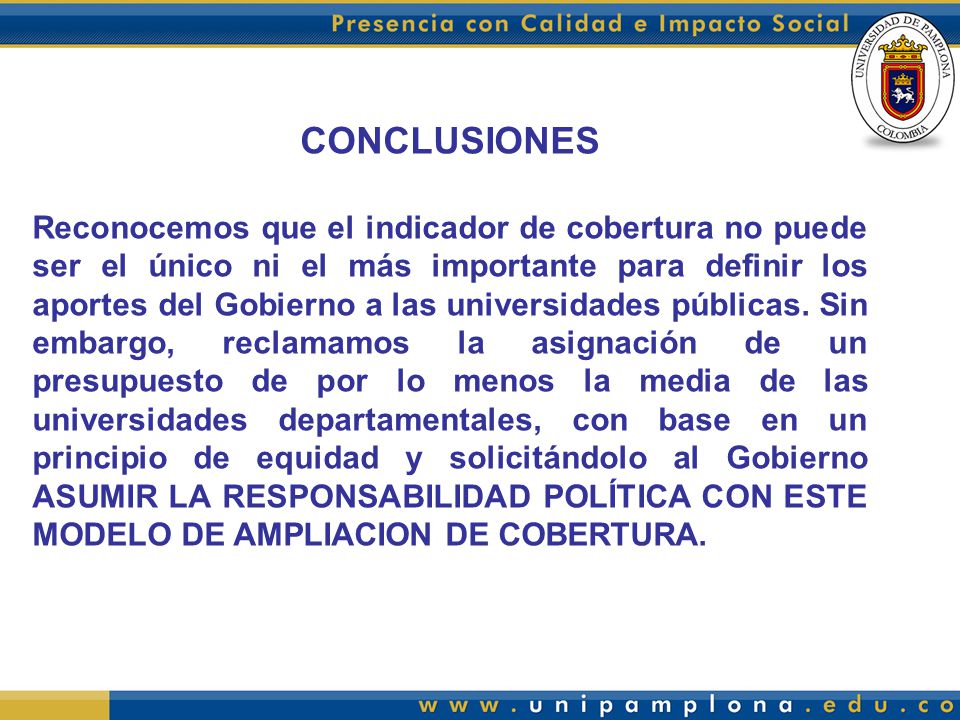 Presencia con Calidad e Impacto Social

UNIVERSIDAD DE PAMPLONA
COLOMBIA

CONCLUSIONES

Reconocemos que el indicador de cobertura no puede ser el único ni el más importante para definir los aportes del Gobierno a las universidades públicas. Sin embargo, reclamamos la asignación de un presupuesto de por lo menos la media de las universidades departamentales, con base en un principio de equidad y solicitándolo al Gobierno ASUMIR LA RESPONSABILIDAD POLÍTICA CON ESTE MODELO DE AMPLIACION DE COBERTURA.

www.unipamplona.edu.co